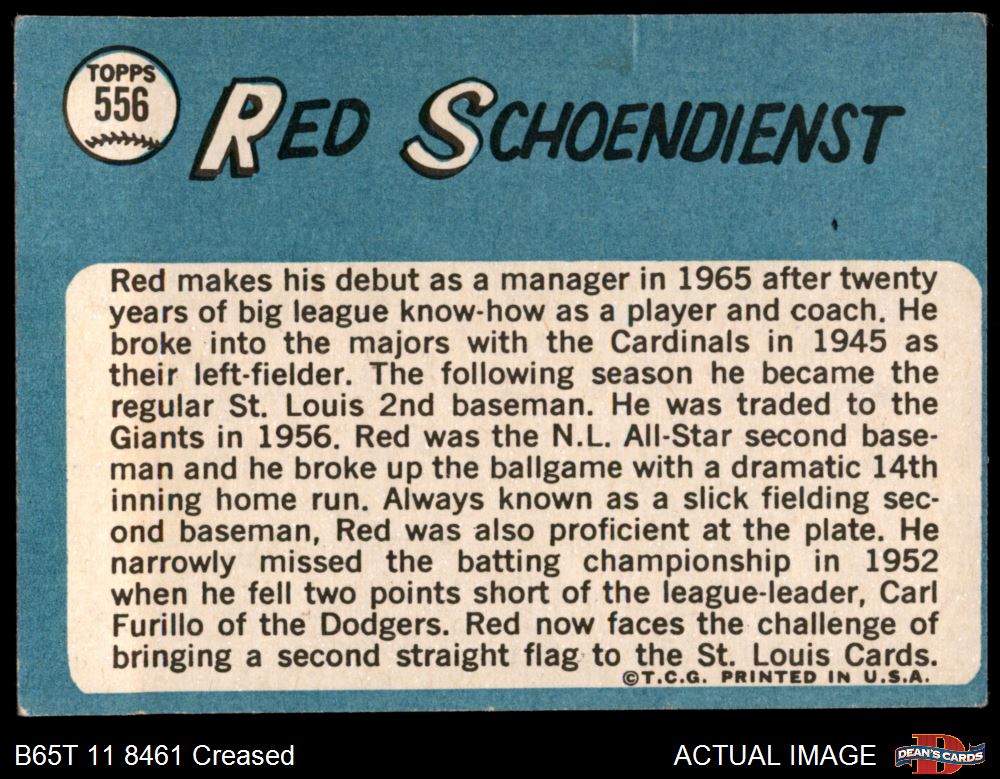 TOPPS
556

RED SCHOENDIENST

Red makes his debut as a manager in 1965 after twenty years of big league know-how as a player and coach. He broke into the majors with the Cardinals in 1945 as their left-fielder. The following season he became the regular St. Louis 2nd baseman. He was traded to the Giants in 1956. Red was the N.L. All-Star second baseman and he broke up the ballgame with a dramatic 14th inning home run. Always known as a slick fielding second baseman, Red was also proficient at the plate. He narrowly missed the batting championship in 1952 when he fell two points short of the league-leader, Carl Furillo of the Dodgers. Red now faces the challenge of bringing a second straight flag to the St. Louis Cards.

©T.C.G. PRINTED IN U.S.A.

B65T 11 8461 Creased

ACTUAL IMAGE

DEAN'S CARDS